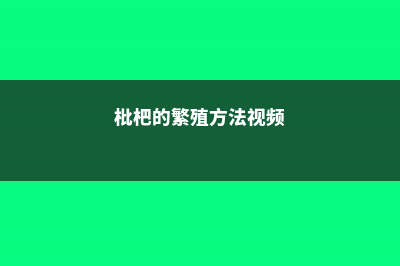 枇杷的繁殖方法视频